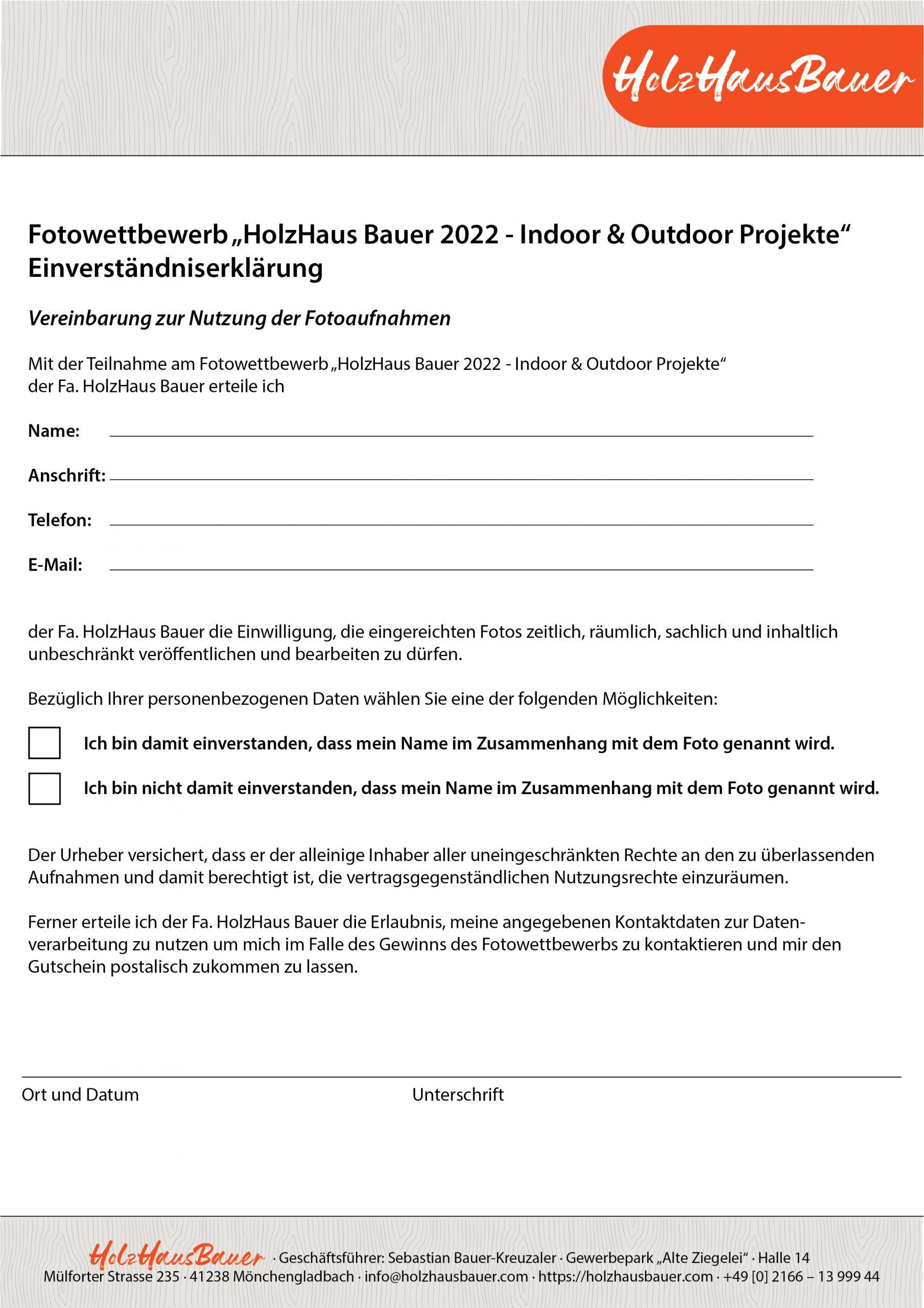 HolzHausBauer

Fotowettbewerb „HolzHaus Bauer 2022 - Indoor & Outdoor Projekte“
Einverständniserklärung

Vereinbarung zur Nutzung der Fotoaufnahmen

Mit der Teilnahme am Fotowettbewerb „HolzHaus Bauer 2022 - Indoor & Outdoor Projekte“ der Fa. HolzHaus Bauer erteile ich

Name:

Anschrift:

Telefon:

E-Mail:

der Fa. HolzHaus Bauer die Einwilligung, die eingereichten Fotos zeitlich, räumlich, sachlich und inhaltlich unbeschränkt veröffentlichen und bearbeiten zu dürfen.

Bezüglich Ihrer personenbezogenen Daten wählen Sie eine der folgenden Möglichkeiten:

Ich bin damit einverstanden, dass mein Name im Zusammenhang mit dem Foto genannt wird.

Ich bin nicht damit einverstanden, dass mein Name im Zusammenhang mit dem Foto genannt wird.

Der Urheber versichert, dass er der alleinige Inhaber aller uneingeschränkten Rechte an den zu überlassenden Aufnahmen und damit berechtigt ist, die vertragsgegenständlichen Nutzungsrechte einzuräumen.

Ferner erteile ich der Fa. HolzHaus Bauer die Erlaubnis, meine angegebenen Kontaktdaten zur Datenverarbeitung zu nutzen um mich im Falle des Gewinns des Fotowettbewerbs zu kontaktieren und mir den Gutschein postalisch zukommen zu lassen.

Ort und Datum

Unterschrift

HolzHausBauer · Geschäftsführer: Sebastian Bauer-Kreuzaler · Gewerbepark „Alte Ziegelei“ · Halle 14
Mülforter Strasse 235 · 41238 Mönchengladbach · info@holzhausbauer.com · https://holzhausbauer.com · +49 [0] 2166 – 13 999 44